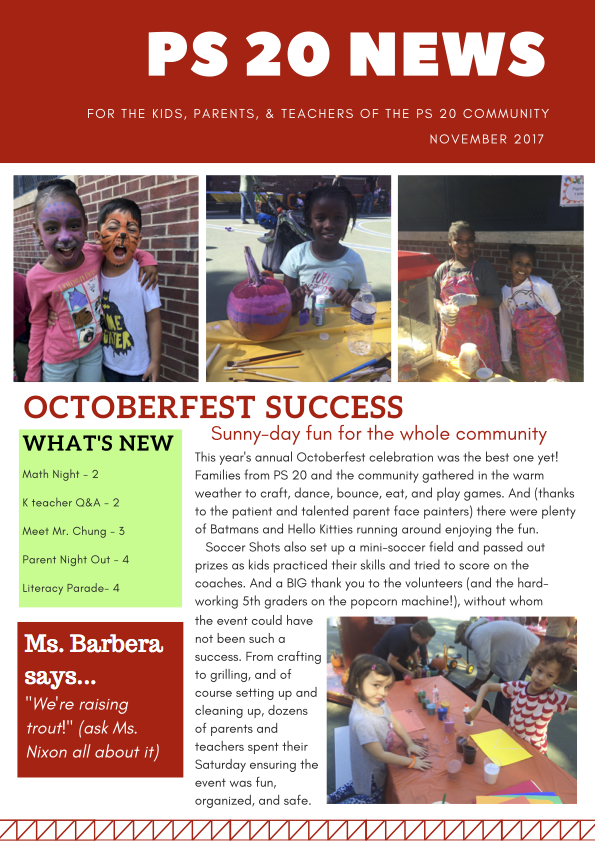 PS 20 NEWS

FOR THE KIDS, PARENTS, & TEACHERS OF THE PS 20 COMMUNITY

NOVEMBER 2017

OCTOBERFEST SUCCESS

WHAT'S NEW

Math Night - 2

K teacher Q&A - 2

Meet Mr. Chung - 3

Parent Night Out - 4

Literacy Parade- 4

Ms. Barbera says...

"We're raising trout!" (ask Ms. Nixon all about it)

Sunny-day fun for the whole community

This year's annual Octoberfest celebration was the best one yet! Families from PS 20 and the community gathered in the warm weather to craft, dance, bounce, eat, and play games. And (thanks to the patient and talented parent face painters) there were plenty of Batmans and Hello Kitties running around enjoying the fun.

Soccer Shots also set up a mini-soccer field and passed out prizes as kids practiced their skills and tried to score on the coaches. And a BIG thank you to the volunteers (and the hard-working 5th graders on the popcorn machine!), without whom the event could have not been such a success. From crafting to grilling, and of course setting up and cleaning up, dozens of parents and teachers spent their Saturday ensuring the event was fun, organized, and safe.